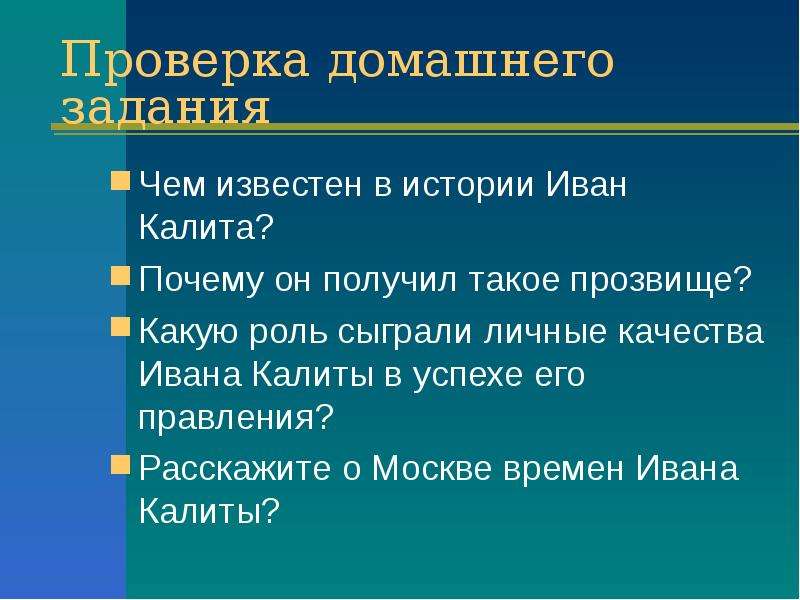 Проверка домашнего задания

Чем известен в истории Иван Калита?

Почему он получил такое прозвище?

Какую роль сыграли личные качества Ивана Калиты в успехе его правления?

Расскажите о Москве времен Ивана Калиты?